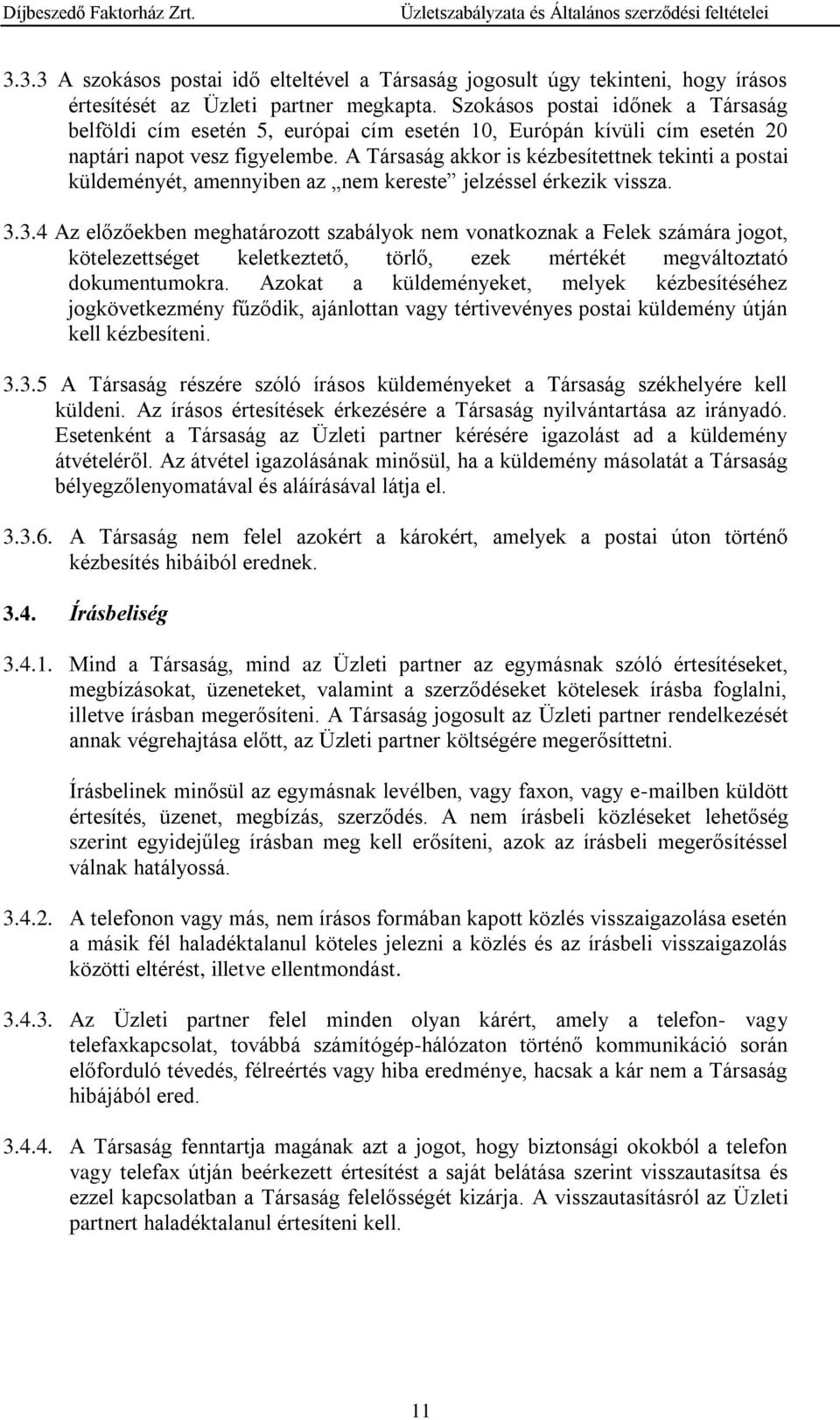 Díjbeszedő Faktorház Zrt. Üzletszabályzata és Általános szerződési feltételei

3.3.3 A szokásos postai idő elteltével a Társaság jogosult úgy tekinteni, hogy írásos értesítését az Üzleti partner megkapta. Szokásos postai időnek a Társaság belföldi cím esetén 5, európai cím esetén 10, Európán kívüli cím esetén 20 naptári napot vesz figyelembe. A Társaság akkor is kézbesítettnek tekinti a postai küldeményét, amennyiben az „nem kereste” jelzéssel érkezik vissza.

3.3.4 Az előzőekben meghatározott szabályok nem vonatkoznak a Felek számára jogot, kötelezettséget keletkeztető, törlő, ezek mértékét megváltoztató dokumentumokra. Azokat a küldeményeket, melyek kézbesítéséhez jogkövetkezmény fűződik, ajánlottan vagy tértivevényes postai küldemény útján kell kézbesíteni.

3.3.5 A Társaság részére szóló írásos küldeményeket a Társaság székhelyére kell küldeni. Az írásos értesítések érkezésére a Társaság nyilvántartása az irányadó. Esetenként a Társaság az Üzleti partner kérésére igazolást ad a küldemény átvételéről. Az átvétel igazolásának minősül, ha a küldemény másolatát a Társaság bélyegzőlenyomatával és aláírásával látja el.

3.3.6. A Társaság nem felel azokért a károkért, amelyek a postai úton történő kézbesítés hibáiból erednek.

3.4. Írásbeliség

3.4.1. Mind a Társaság, mind az Üzleti partner az egymásnak szóló értesítéseket, megbízásokat, üzeneteket, valamint a szerződéseket kötelesek írásba foglalni, illetve írásban megerősíteni. A Társaság jogosult az Üzleti partner rendelkezését annak végrehajtása előtt, az Üzleti partner költségére megerősíttetni.

Írásbelinek minősül az egymásnak levélben, vagy faxon, vagy e-mailben küldött értesítés, üzenet, megbízás, szerződés. A nem írásbeli közléseket lehetőség szerint egyidejűleg írásban meg kell erősíteni, azok az írásbeli megerősítéssel válnak hatályossá.

3.4.2. A telefonon vagy más, nem írásos formában kapott közlés visszaigazolása esetén a másik fél haladéktalanul köteles jelezni a közlés és az írásbeli visszaigazolás közötti eltérést, illetve ellentmondást.

3.4.3. Az Üzleti partner felel minden olyan kárért, amely a telefon- vagy telefaxkapcsolat, továbbá számítógép-hálózaton történő kommunikáció során előforduló tévedés, félreértés vagy hiba eredménye, hacsak a kár nem a Társaság hibájából ered.

3.4.4. A Társaság fenntartja magának azt a jogot, hogy biztonsági okokból a telefon vagy telefax útján beérkezett értesítést a saját belátása szerint visszautasítsa és ezzel kapcsolatban a Társaság felelősségét kizárja. A visszautasításról az Üzleti partnert haladéktalanul értesíteni kell.

11